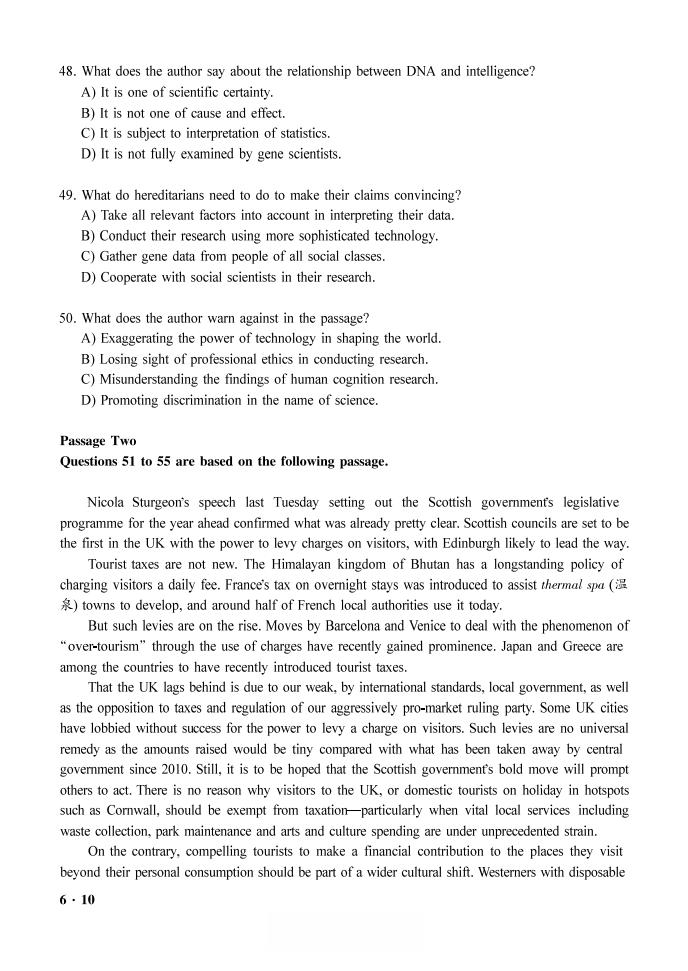 48. What does the author say about the relationship between DNA and intelligence?
A) It is one of scientific certainty.
B) It is not one of cause and effect.
C) It is subject to interpretation of statistics.
D) It is not fully examined by gene scientists.

49. What do hereditarians need to do to make their claims convincing?
A) Take all relevant factors into account in interpreting their data.
B) Conduct their research using more sophisticated technology.
C) Gather gene data from people of all social classes.
D) Cooperate with social scientists in their research.

50. What does the author warn against in the passage?
A) Exaggerating the power of technology in shaping the world.
B) Losing sight of professional ethics in conducting research.
C) Misunderstanding the findings of human cognition research.
D) Promoting discrimination in the name of science.

Passage Two
Questions 51 to 55 are based on the following passage.

Nicola Sturgeon's speech last Tuesday setting out the Scottish government's legislative programme for the year ahead confirmed what was already pretty clear. Scottish councils are set to be the first in the UK with the power to levy charges on visitors, with Edinburgh likely to lead the way.

Tourist taxes are not new. The Himalayan kingdom of Bhutan has a longstanding policy of charging visitors a daily fee. France's tax on overnight stays was introduced to assist thermal spa (温泉) towns to develop, and around half of French local authorities use it today.

But such levies are on the rise. Moves by Barcelona and Venice to deal with the phenomenon of "over-tourism" through the use of charges have recently gained prominence. Japan and Greece are among the countries to have recently introduced tourist taxes.

That the UK lags behind is due to our weak, by international standards, local government, as well as the opposition to taxes and regulation of our aggressively pro-market ruling party. Some UK cities have lobbied without success for the power to levy a charge on visitors. Such levies are no universal remedy as the amounts raised would be tiny compared with what has been taken away by central government since 2010. Still, it is to be hoped that the Scottish government's bold move will prompt others to act. There is no reason why visitors to the UK, or domestic tourists on holiday in hotspots such as Cornwall, should be exempt from taxation—particularly when vital local services including waste collection, park maintenance and arts and culture spending are under unprecedented strain.

On the contrary, compelling tourists to make a financial contribution to the places they visit beyond their personal consumption should be part of a wider cultural shift. Westerners with disposable

6 · 10